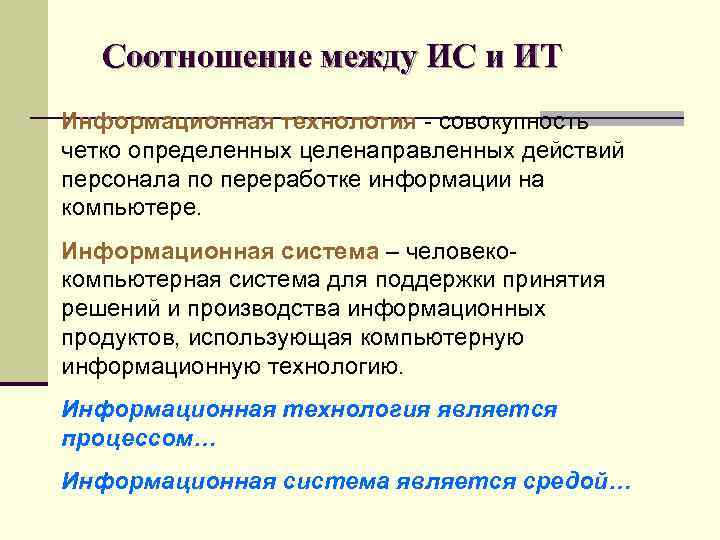 Соотношение между ИС и ИТ

Информационная технология - совокупность четко определенных целенаправленных действий персонала по переработке информации на компьютере.

Информационная система – человеко-компьютерная система для поддержки принятия решений и производства информационных продуктов, использующая компьютерную информационную технологию.

Информационная технология является процессом…

Информационная система является средой…